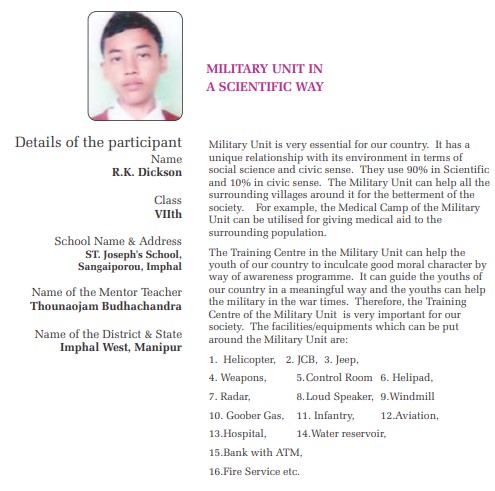 MILITARY UNIT IN
A SCIENTIFIC WAY

Details of the participant
Name
R.K. Dickson

Class
VIIth

School Name & Address
ST. Joseph's School,
Sangaiporou, Imphal

Name of the Mentor Teacher
Thounaojam Budhachandra

Name of the District & State
Imphal West, Manipur

Military Unit is very essential for our country. It has a unique relationship with its environment in terms of social science and civic sense. They use 90% in Scientific and 10% in civic sense. The Military Unit can help all the surrounding villages around it for the betterment of the society. For example, the Medical Camp of the Military Unit can be utilised for giving medical aid to the surrounding population.

The Training Centre in the Military Unit can help the youth of our country to inculcate good moral character by way of awareness programme. It can guide the youths of our country in a meaningful way and the youths can help the military in the war times. Therefore, the Training Centre of the Military Unit is very important for our society. The facilities/equipments which can be put around the Military Unit are:

1. Helicopter, 2. JCB, 3. Jeep,
4. Weapons, 5.Control Room 6. Helipad,
7. Radar, 8.Loud Speaker, 9.Windmill
10. Goober Gas, 11. Infantry, 12.Aviation,
13.Hospital, 14.Water reservoir,
15.Bank with ATM,
16.Fire Service etc.